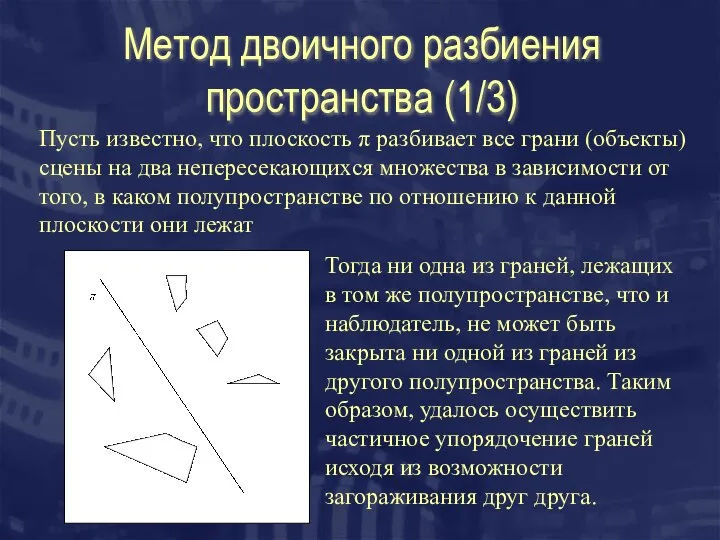 Метод двоичного разбиения пространства (1/3)

Пусть известно, что плоскость $\pi$ разбивает все грани (объекты) сцены на два непересекающихся множества в зависимости от того, в каком полупространстве по отношению к данной плоскости они лежат

$\pi$

Тогда ни одна из граней, лежащих в том же полупространстве, что и наблюдатель, не может быть закрыта ни одной из граней из другого полупространства. Таким образом, удалось осуществить частичное упорядочение граней исходя из возможности загораживания друг друга.